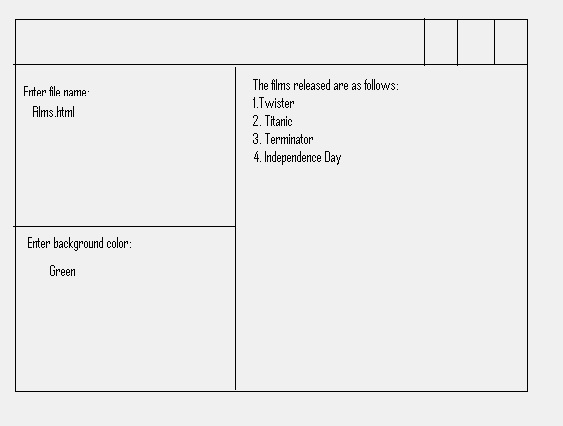 Enter file name:
Films.html

Enter background color:
Green

The films released are as follows:
1.Twister
2. Titanic
3. Terminator
4. Independence Day